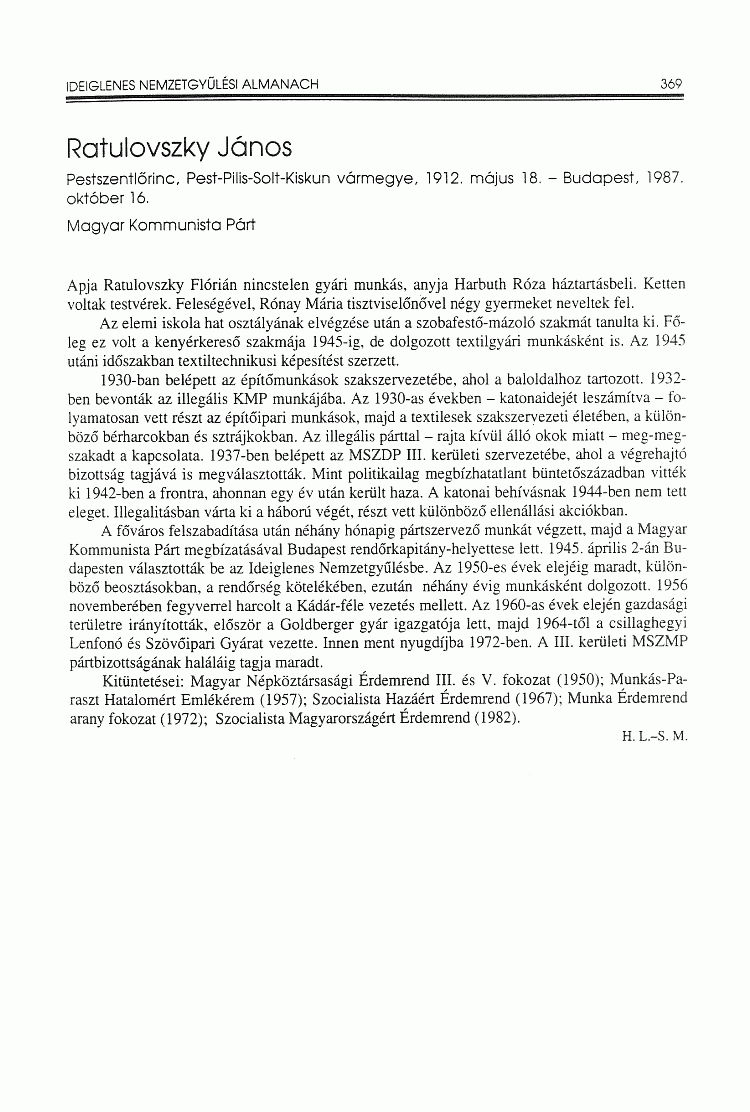 IDEIGLENES NEMZETGYŰLÉSI ALMANACH 369

Ratulovszky János

Pestszentlőrinc, Pest-Pilis-Solt-Kiskun vármegye, 1912. május 18. – Budapest, 1987. október 16.

Magyar Kommunista Párt

Apja Ratulovszky Flórián nincstelen gyári munkás, anyja Harbuth Róza háztartásbeli. Ketten voltak testvérek. Feleségével, Rónay Mária tisztviselőnővel négy gyermeket neveltek fel.

Az elemi iskola hat osztályának elvégzése után a szobafestő-mázoló szakmát tanulta ki. Főleg ez volt a kenyérkereső szakmája 1945-ig, de dolgozott textilgyári munkásként is. Az 1945 utáni időszakban textiltechnikusi képesítést szerzett.

1930-ban belépett az építőmunkások szakszervezetébe, ahol a baloldalhoz tartozott. 1932-ben bevonták az illegális KMP munkájába. Az 1930-as években – katonaidejét leszámítva – folyamatosan vett részt az építőipari munkások, majd a textilesek szakszervezeti életében, a különböző bérharcokban és sztrájkokban. Az illegális párttal – rajta kívül álló okok miatt – meg-megszakadt a kapcsolata. 1937-ben belépett az MSZDP III. kerületi szervezetébe, ahol a végrehajtó bizottság tagjává is megválasztották. Mint politikailag megbízhatatlant büntetőszázadban vitték ki 1942-ben a frontra, ahonnan egy év után került haza. A katonai behívásnak 1944-ben nem tett eleget. Illegalitásban várta ki a háború végét, részt vett különböző ellenállási akciókban.

A főváros felszabadítása után néhány hónapig pártszervező munkát végzett, majd a Magyar Kommunista Párt megbízatásával Budapest rendőrkapitány-helyettese lett. 1945. április 2-án Budapesten választották be az Ideiglenes Nemzetgyűlésbe. Az 1950-es évek elejéig maradt, különböző beosztásokban, a rendőrség kötelékében, ezután néhány évig munkásként dolgozott. 1956 novemberében fegyverrel harcolt a Kádár-féle vezetés mellett. Az 1960-as évek elején gazdasági területre irányították, először a Goldberger gyár igazgatója lett, majd 1964-től a csillaghegyi Lenfonó és Szövőipari Gyárat vezette. Innen ment nyugdíjba 1972-ben. A III. kerületi MSZMP pártbizottságának haláláig tagja maradt.

Kitüntetései: Magyar Népköztársasági Érdemrend III. és V. fokozat (1950); Munkás-Paraszt Hatalomért Emlékérem (1957); Szocialista Hazáért Érdemrend (1967); Munka Érdemrend arany fokozat (1972); Szocialista Magyarországért Érdemrend (1982).

H. L.–S. M.